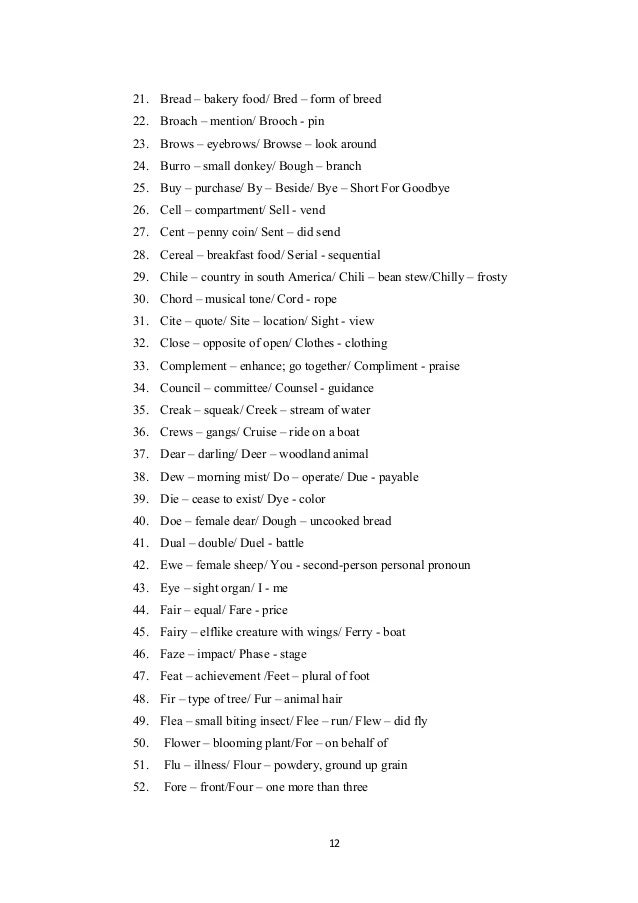 21. Bread – bakery food/ Bred – form of breed
22. Broach – mention/ Brooch - pin
23. Brows – eyebrows/ Browse – look around
24. Burro – small donkey/ Bough – branch
25. Buy – purchase/ By – Beside/ Bye – Short For Goodbye
26. Cell – compartment/ Sell - vend
27. Cent – penny coin/ Sent – did send
28. Cereal – breakfast food/ Serial - sequential
29. Chile – country in south America/ Chili – bean stew/Chilly – frosty
30. Chord – musical tone/ Cord - rope
31. Cite – quote/ Site – location/ Sight - view
32. Close – opposite of open/ Clothes - clothing
33. Complement – enhance; go together/ Compliment - praise
34. Council – committee/ Counsel - guidance
35. Creak – squeak/ Creek – stream of water
36. Crews – gangs/ Cruise – ride on a boat
37. Dear – darling/ Deer – woodland animal
38. Dew – morning mist/ Do – operate/ Due - payable
39. Die – cease to exist/ Dye - color
40. Doe – female dear/ Dough – uncooked bread
41. Dual – double/ Duel - battle
42. Ewe – female sheep/ You - second-person personal pronoun
43. Eye – sight organ/ I - me
44. Fair – equal/ Fare - price
45. Fairy – elflike creature with wings/ Ferry - boat
46. Faze – impact/ Phase - stage
47. Feat – achievement /Feet – plural of foot
48. Fir – type of tree/ Fur – animal hair
49. Flea – small biting insect/ Flee – run/ Flew – did fly
50. Flower – blooming plant/For – on behalf of
51. Flu – illness/ Flour – powdery, ground up grain
52. Fore – front/Four – one more than three

12